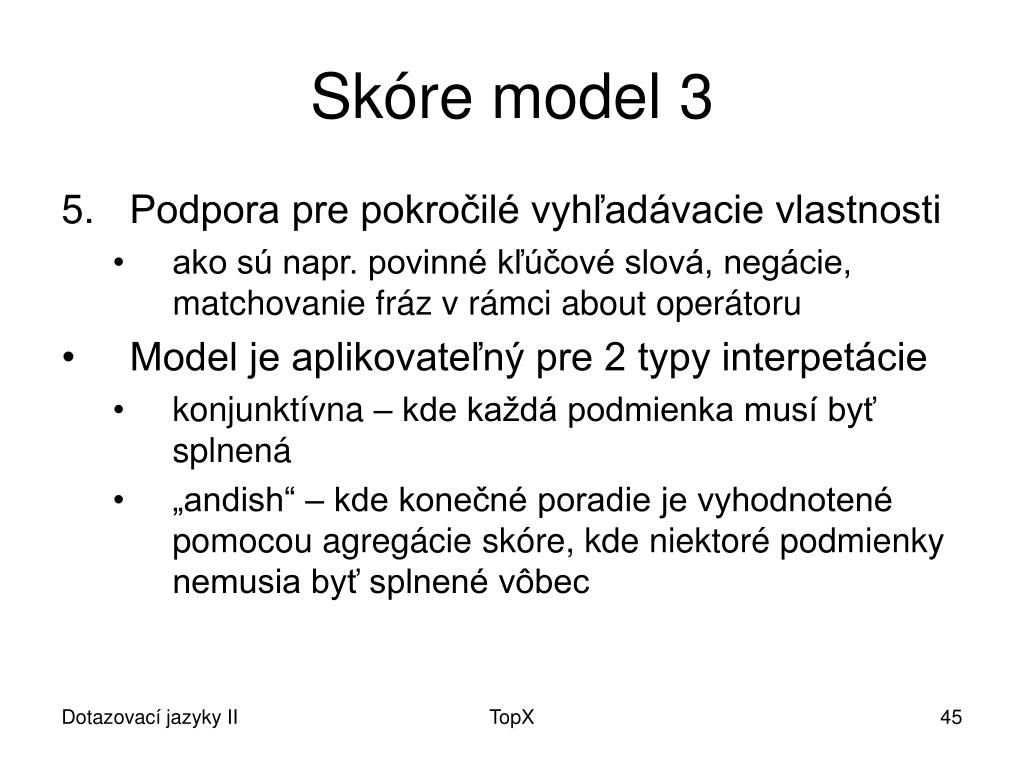 Skóre model 3

5. Podpora pre pokročilé vyhľadávacie vlastnosti

• ako sú napr. povinné kľúčové slová, negácie, matchovanie fráz v rámci about operátoru

• Model je aplikovateľný pre 2 typy interpetácie

• konjunktívna – kde každá podmienka musí byť splnená

• „andish“ – kde konečné poradie je vyhodnotené pomocou agregácie skóre, kde niektoré podmienky nemusia byť splnené vôbec

Dotazovací jazyky II

TopX

45